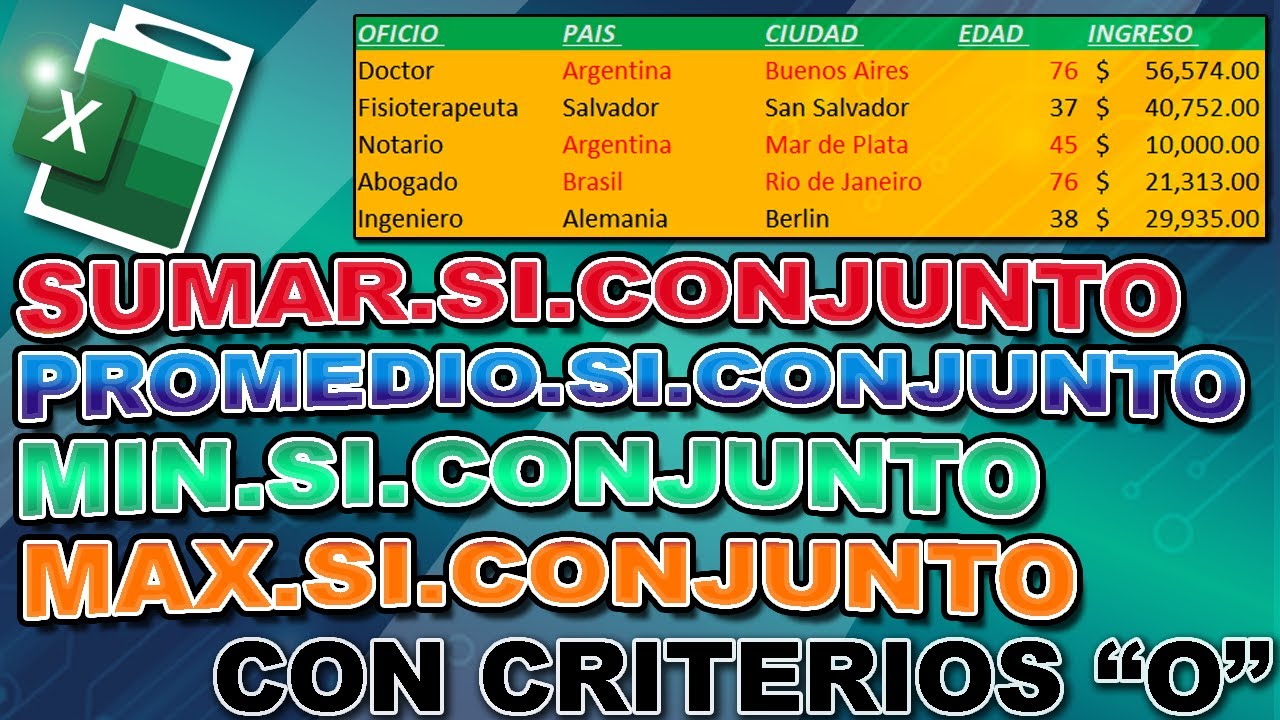 X

| OFICIO | PAIS | CIUDAD | EDAD | INGRESO |
|---|---|---|---|---|
| Doctor | Argentina | Buenos Aires | 76 | $ 56,574.00 |
| Fisioterapeuta | Salvador | San Salvador | 37 | $ 40,752.00 |
| Notario | Argentina | Mar de Plata | 45 | $ 10,000.00 |
| Abogado | Brasil | Rio de Janeiro | 76 | $ 21,313.00 |
| Ingeniero | Alemania | Berlin | 38 | $ 29,935.00 |

SUMAR.SI.CONJUNTO
PROMEDIO.SI.CONJUNTO
MIN.SI.CONJUNTO
MAX.SI.CONJUNTO
CON CRITERIOS “O”